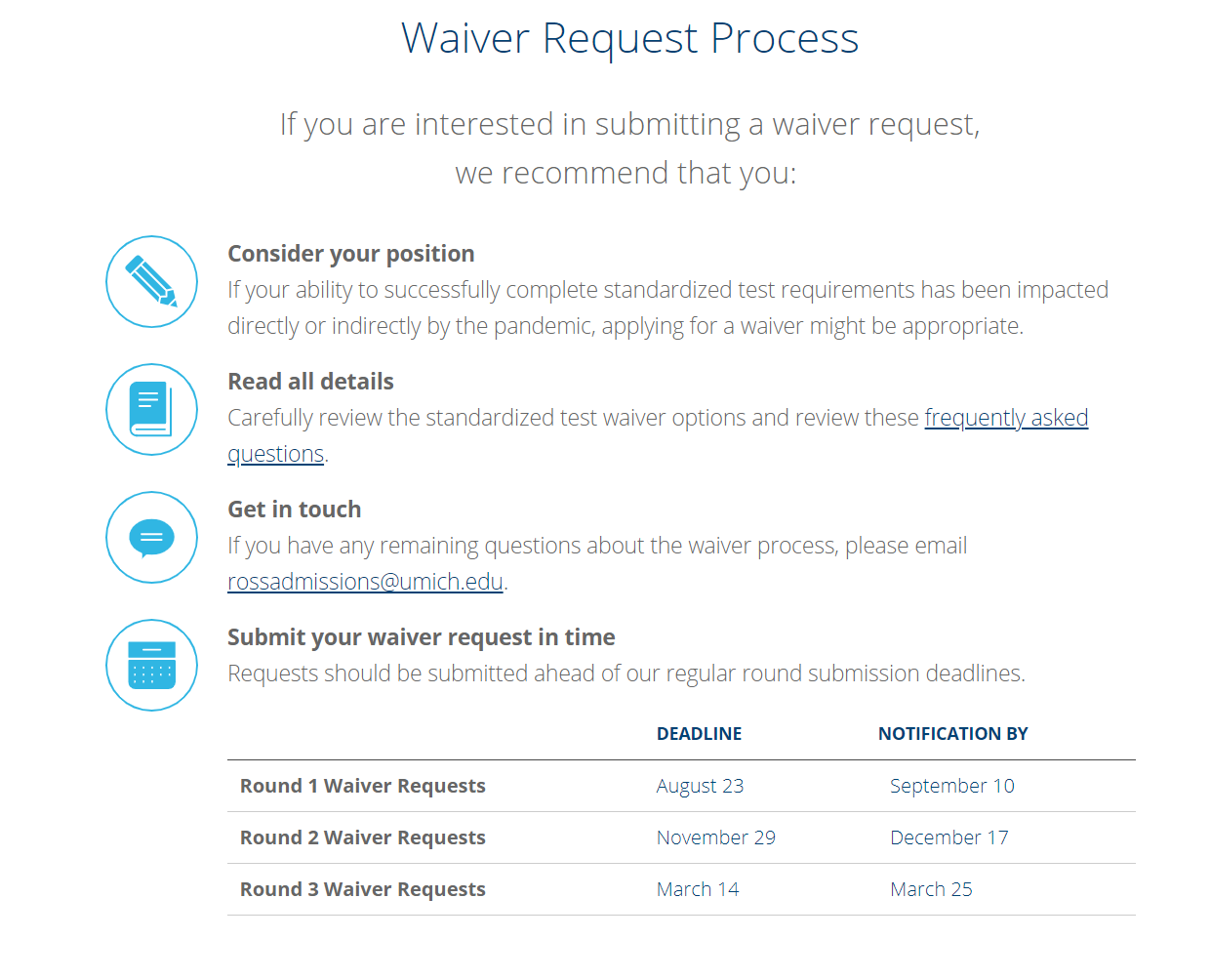 Waiver Request Process

If you are interested in submitting a waiver request, we recommend that you:

Consider your position
If your ability to successfully complete standardized test requirements has been impacted directly or indirectly by the pandemic, applying for a waiver might be appropriate.

Read all details
Carefully review the standardized test waiver options and review these frequently asked questions.

Get in touch
If you have any remaining questions about the waiver process, please email rossadmissions@umich.edu.

Submit your waiver request in time
Requests should be submitted ahead of our regular round submission deadlines.

| | DEADLINE | NOTIFICATION BY |
|---|---|---|
| Round 1 Waiver Requests | August 23 | September 10 |
| Round 2 Waiver Requests | November 29 | December 17 |
| Round 3 Waiver Requests | March 14 | March 25 |